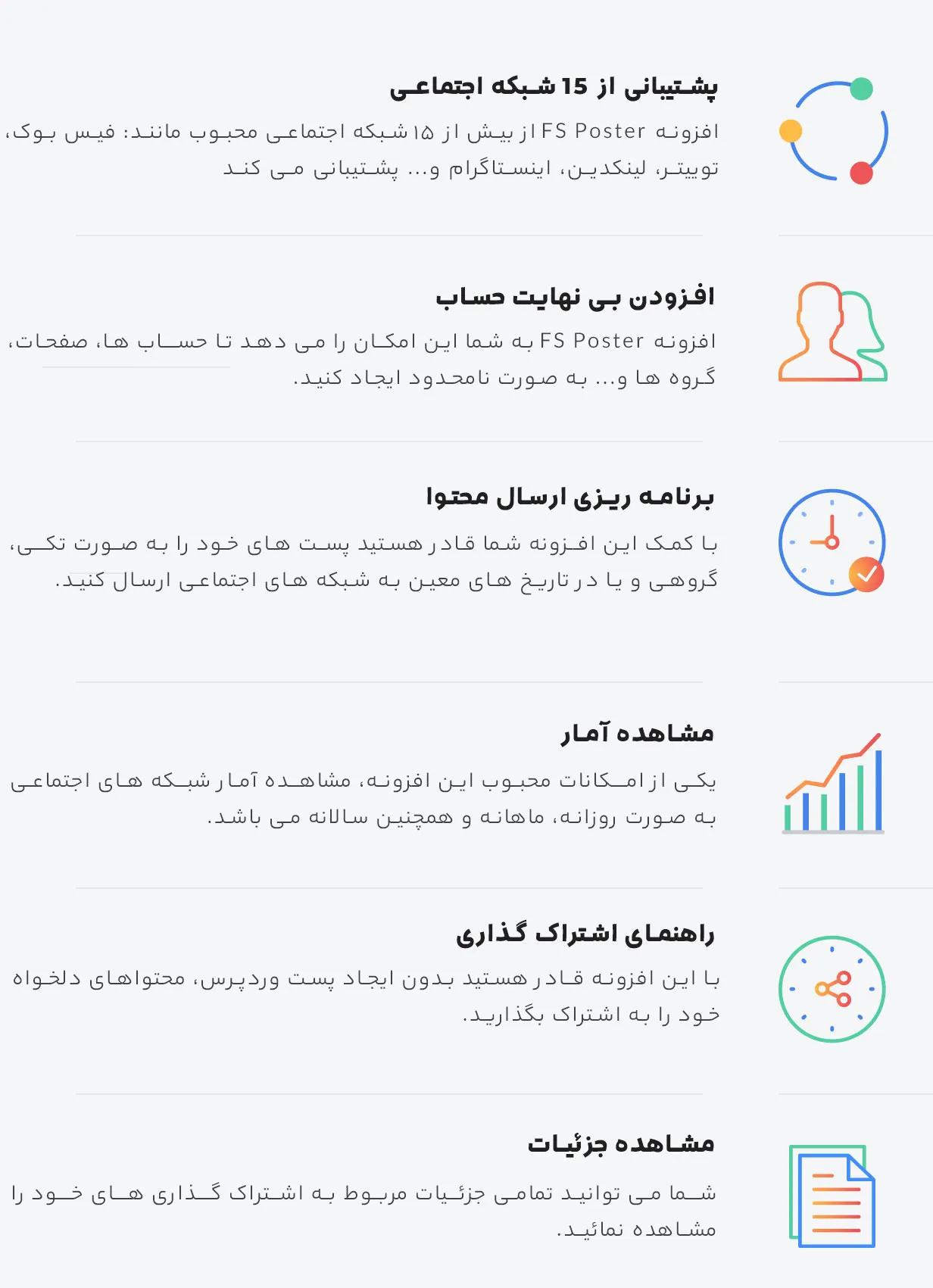 پشتیبانی از 15 شبکه اجتماعی

افزونه FS Poster از بیش از ۱۵ شبکه اجتماعی محبوب مانند: فیس بوک، توییتر، لینکدین، اینستاگرام و... پشتیبانی می کند

افزودن بی نهایت حساب

افزونه FS Poster به شما این امکان را می دهد تا حساب ها، صفحات، گروه ها و... به صورت نامحدود ایجاد کنید.

برنامه ریزی ارسال محتوا

با کمک این افزونه شما قادر هستید پست های خود را به صورت تکی، گروهی و یا در تاریخ های معین به شبکه های اجتماعی ارسال کنید.

مشاهده آمار

یکی از امکانات محبوب این افزونه، مشاهده آمار شبکه های اجتماعی به صورت روزانه، ماهانه و همچنین سالانه می باشد.

راهنمای اشتراک گذاری

با این افزونه قادر هستید بدون ایجاد پست وردپرس، محتواهای دلخواه خود را به اشتراک بگذارید.

مشاهده جزئیات

شما می توانید تمامی جزئیات مربوط به اشتراک گذاری های خود را مشاهده نمائید.